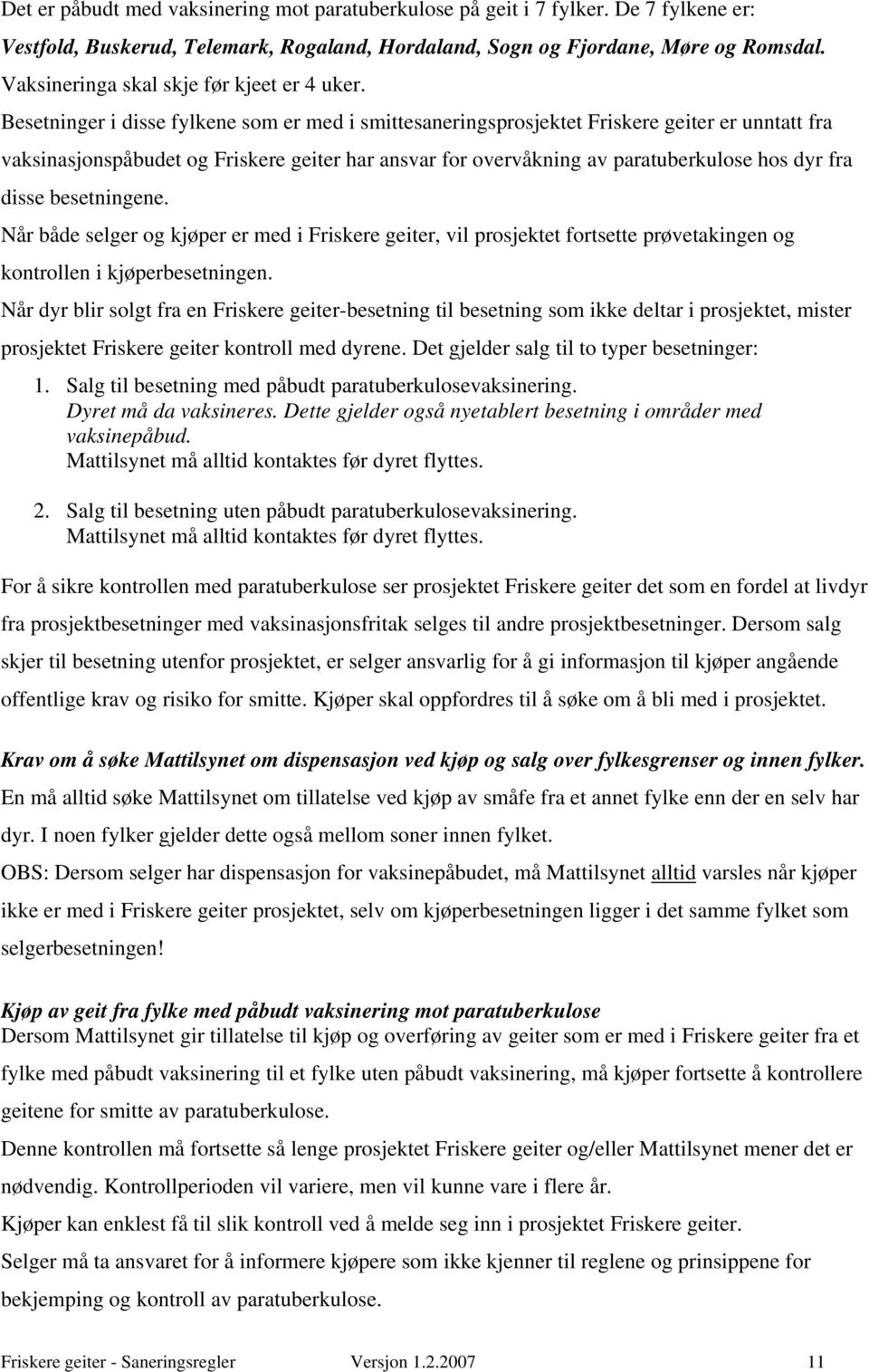 Det er påbudt med vaksinering mot paratuberkulose på geit i 7 fylker. De 7 fylkene er: Vestfold, Buskerud, Telemark, Rogaland, Hordaland, Sogn og Fjordane, Møre og Romsdal. Vaksineringa skal skje før kjeet er 4 uker.

Besetninger i disse fylkene som er med i smittesaneringsprosjektet Friskere geiter er unntatt fra vaksinasjonspåbudet og Friskere geiter har ansvar for overvåkning av paratuberkulose hos dyr fra disse besetningene.

Når både selger og kjøper er med i Friskere geiter, vil prosjektet fortsette prøvetakingen og kontrollen i kjøperbesetningen.

Når dyr blir solgt fra en Friskere geiter-besetning til besetning som ikke deltar i prosjektet, mister prosjektet Friskere geiter kontroll med dyrene. Det gjelder salg til to typer besetninger:

1. Salg til besetning med påbudt paratuberkulosevaksinering.
Dyret må da vaksineres. Dette gjelder også nyetablert besetning i områder med vaksinepåbud.
Mattilsynet må alltid kontaktes før dyret flyttes.

2. Salg til besetning uten påbudt paratuberkulosevaksinering.
Mattilsynet må alltid kontaktes før dyret flyttes.

For å sikre kontrollen med paratuberkulose ser prosjektet Friskere geiter det som en fordel at livdyr fra prosjektbesetninger med vaksinasjonsfritak selges til andre prosjektbesetninger. Dersom salg skjer til besetning utenfor prosjektet, er selger ansvarlig for å gi informasjon til kjøper angående offentlige krav og risiko for smitte. Kjøper skal oppfordres til å søke om å bli med i prosjektet.

Krav om å søke Mattilsynet om dispensasjon ved kjøp og salg over fylkesgrenser og innen fylker.
En må alltid søke Mattilsynet om tillatelse ved kjøp av småfe fra et annet fylke enn der en selv har dyr. I noen fylker gjelder dette også mellom soner innen fylket.

OBS: Dersom selger har dispensasjon for vaksinepåbudet, må Mattilsynet alltid varsles når kjøper ikke er med i Friskere geiter prosjektet, selv om kjøperbesetningen ligger i det samme fylket som selgerbesetningen!

Kjøp av geit fra fylke med påbudt vaksinering mot paratuberkulose
Dersom Mattilsynet gir tillatelse til kjøp og overføring av geiter som er med i Friskere geiter fra et fylke med påbudt vaksinering til et fylke uten påbudt vaksinering, må kjøper fortsette å kontrollere geitene for smitte av paratuberkulose.

Denne kontrollen må fortsette så lenge prosjektet Friskere geiter og/eller Mattilsynet mener det er nødvendig. Kontrollperioden vil variere, men vil kunne vare i flere år.

Kjøper kan enklest få til slik kontroll ved å melde seg inn i prosjektet Friskere geiter.

Selger må ta ansvaret for å informere kjøpere som ikke kjenner til reglene og prinsippene for bekjemping og kontroll av paratuberkulose.

Friskere geiter - Saneringsregler Versjon 1.2.2007 11